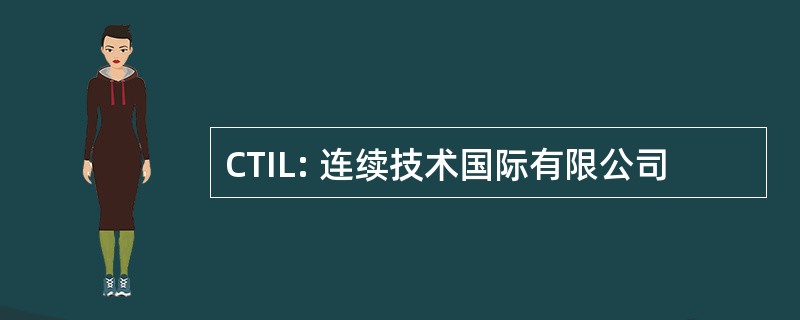 CTIL: 连续技术国际有限公司